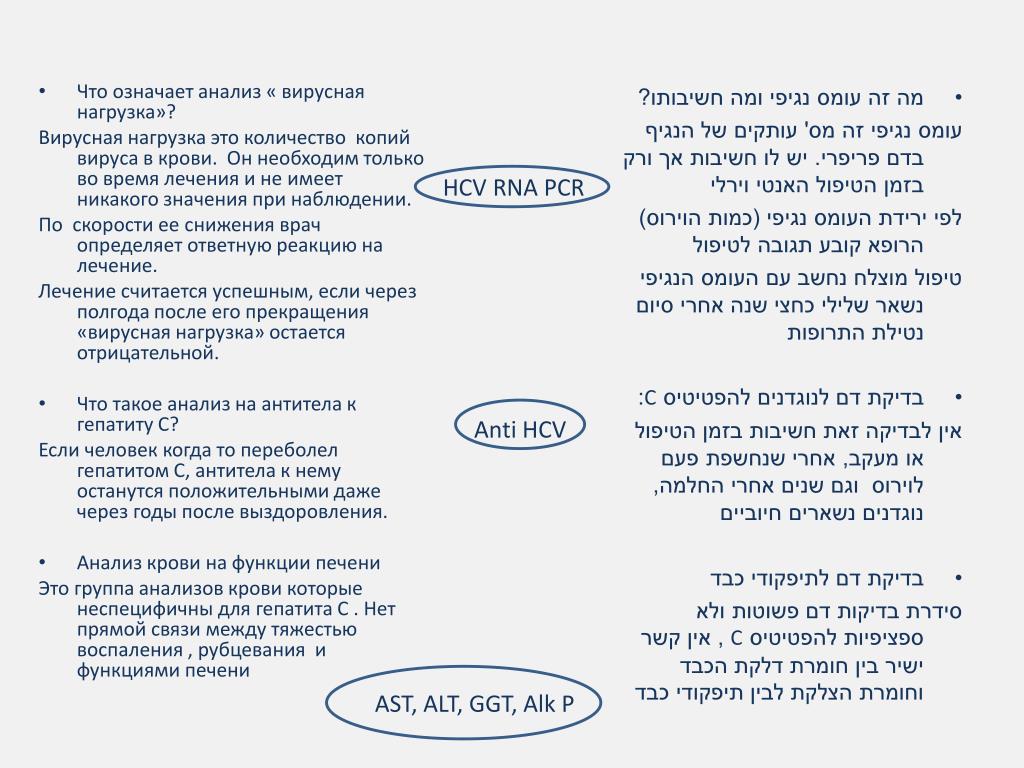 • Что означает анализ « вирусная нагрузка»?
Вирусная нагрузка это количество копий вируса в крови. Он необходим только во время лечения и не имеет никакого значения при наблюдении.
По скорости ее снижения врач определяет ответную реакцию на лечение.
Лечение считается успешным, если через полгода после его прекращения «вирусная нагрузка» остается отрицательной.

• Что такое анализ на антитела к гепатиту С?
Если человек когда то переболел гепатитом С, антитела к нему останутся положительными даже через годы после выздоровления.

• Анализ крови на функции печени
Это группа анализов крови которые неспецифичны для гепатита С . Нет прямой связи между тяжестью воспаления , рубцевания и функциями печени

HCV RNA PCR

Anti HCV

AST, ALT, GGT, Alk P

• מה זה עומס נגיפי ומה חשיבותו?
עומס נגיפי זה מס' עותקים של הנגיף בדם פריפרי. יש לו חשיבות אך ורק בזמן הטיפול האנטי וירלי
לפי ירידת העומס נגיפי (כמות הוירוס) הרופא קובע תגובה לטיפול
טיפול מוצלח נחשב עם העומס הנגיפי נשאר שלילי כחצי שנה אחרי סיום נטילת התרופות

• בדיקת דם לנוגדנים להפטיטיס C:
אין לבדיקה זאת חשיבות בזמן הטיפול או מעקב, אחרי שנחשפת פעם לוירוס וגם שנים אחרי החלמה, נוגדנים נשארים חיוביים

• בדיקת דם לתיפקודי כבד
סידרת בדיקות דם פשוטות ולא ספציפיות להפטיטיס C , אין קשר ישיר בין חומרת דלקת הכבד וחומרת הצלקת לבין תיפקודי כבד